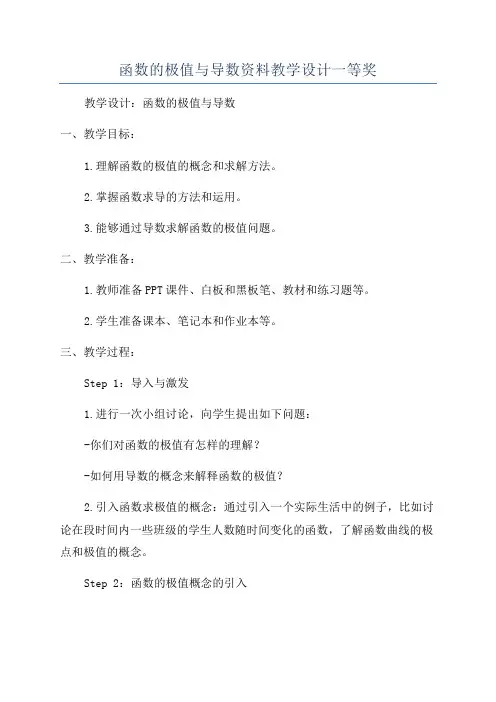 函数的极值与导数资料教学设计一等奖

教学设计：函数的极值与导数

一、教学目标：

1.理解函数的极值的概念和求解方法。

2.掌握函数求导的方法和运用。

3.能够通过导数求解函数的极值问题。

二、教学准备：

1.教师准备PPT课件、白板和黑板笔、教材和练习题等。

2.学生准备课本、笔记本和作业本等。

三、教学过程：

Step 1：导入与激发

1.进行一次小组讨论，向学生提出如下问题：

-你们对函数的极值有怎样的理解？

-如何用导数的概念来解释函数的极值？

2.引入函数求极值的概念：通过引入一个实际生活中的例子，比如讨论在段时间内一些班级的学生人数随时间变化的函数，了解函数曲线的极点和极值的概念。

Step 2：函数的极值概念的引入